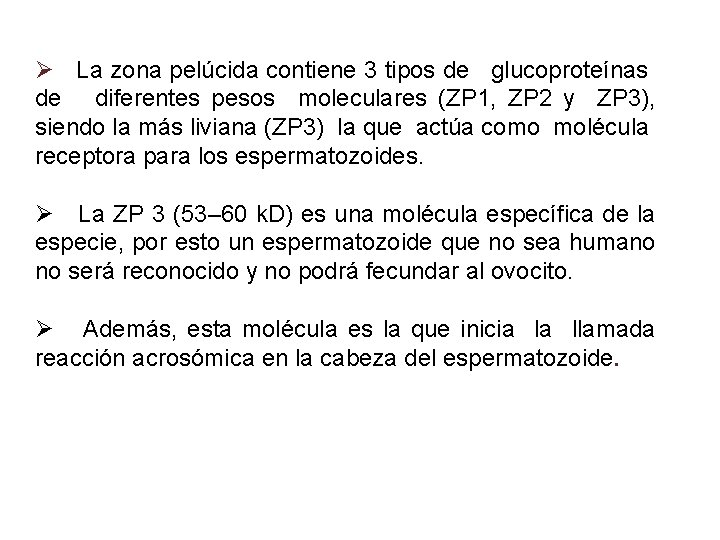 ➢ La zona pelúcida contiene 3 tipos de glucoproteínas de diferentes pesos moleculares (ZP1, ZP2 y ZP3), siendo la más liviana (ZP3) la que actúa como molécula receptora para los espermatozoides.

➢ La ZP 3 (53–60 kD) es una molécula específica de la especie, por esto un espermatozoide que no sea humano no será reconocido y no podrá fecundar al ovocito.

➢ Además, esta molécula es la que inicia la llamada reacción acrosómica en la cabeza del espermatozoide.